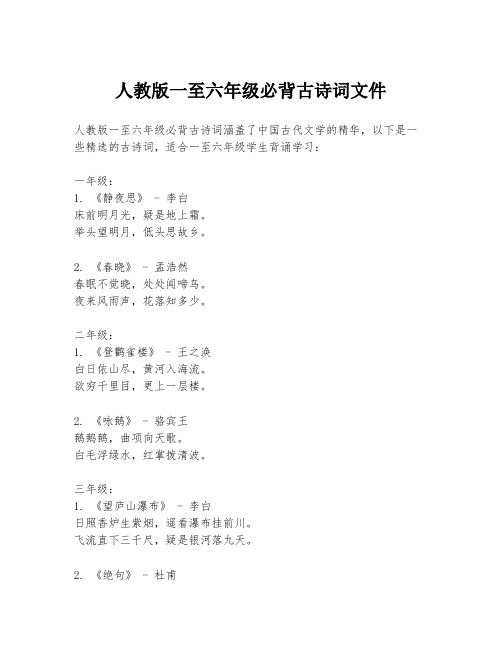 人教版一至六年级必背古诗词文件

人教版一至六年级必背古诗词涵盖了中国古代文学的精华，以下是一些精选的古诗词，适合一至六年级学生背诵学习：

一年级：
1. 《静夜思》 - 李白
床前明月光，疑是地上霜。
举头望明月，低头思故乡。

2. 《春晓》 - 孟浩然
春眠不觉晓，处处闻啼鸟。
夜来风雨声，花落知多少。

二年级：
1. 《登鹳雀楼》 - 王之涣
白日依山尽，黄河入海流。
欲穷千里目，更上一层楼。

2. 《咏鹅》 - 骆宾王
鹅鹅鹅，曲项向天歌。
白毛浮绿水，红掌拨清波。

三年级：
1. 《望庐山瀑布》 - 李白
日照香炉生紫烟，遥看瀑布挂前川。
飞流直下三千尺，疑是银河落九天。

2. 《绝句》 - 杜甫